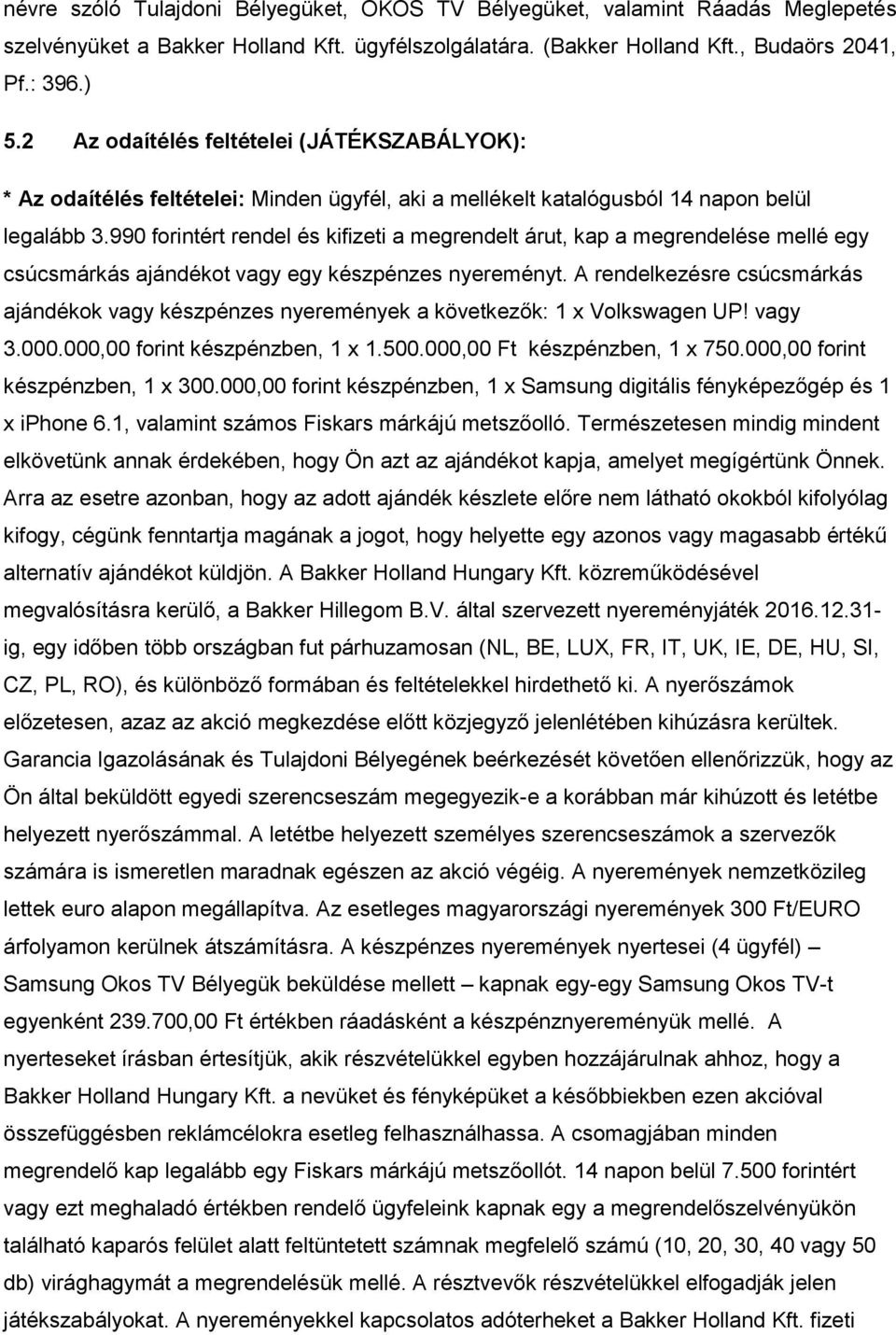 névre szóló Tulajdoni Bélyegüket, OKOS TV Bélyegüket, valamint Ráadás Meglepetés szelvényüket a Bakker Holland Kft. ügyfélszolgálatára. (Bakker Holland Kft., Budaörs 2041, Pf.: 396.)

5.2 Az odaítélés feltételei (JÁTÉKSZABÁLYOK):

* Az odaítélés feltételei: Minden ügyfél, aki a mellékelt katalógusból 14 napon belül legalább 3.990 forintért rendel és kifizeti a megrendelt árut, kap a megrendelése mellé egy csúcsmárkás ajándékot vagy egy készpénzes nyereményt. A rendelkezésre csúcsmárkás ajándékok vagy készpénzes nyeremények a következők: 1 x Volkswagen UP! vagy 3.000.000,00 forint készpénzben, 1 x 1.500.000,00 Ft készpénzben, 1 x 750.000,00 forint készpénzben, 1 x 300.000,00 forint készpénzben, 1 x Samsung digitális fényképezőgép és 1 x iphone 6.1, valamint számos Fiskars márkájú metszőolló. Természetesen mindig mindent elkövetünk annak érdekében, hogy Ön azt az ajándékot kapja, amelyet megígértünk Önnek. Arra az esetre azonban, hogy az adott ajándék készlete előre nem látható okokból kifolyólag kifogy, cégünk fenntartja magának a jogot, hogy helyette egy azonos vagy magasabb értékű alternatív ajándékot küldjön. A Bakker Holland Hungary Kft. közreműködésével megvalósításra kerülő, a Bakker Hillegom B.V. által szervezett nyereményjáték 2016.12.31-ig, egy időben több országban fut párhuzamosan (NL, BE, LUX, FR, IT, UK, IE, DE, HU, SI, CZ, PL, RO), és különböző formában és feltételekkel hirdethető ki. A nyerőszámok előzetesen, azaz az akció megkezdése előtt közjegyző jelenlétében kihúzásra kerültek. Garancia Igazolásának és Tulajdoni Bélyegének beérkezését követően ellenőrizzük, hogy az Ön által beküldött egyedi szerencseszám megegyezik-e a korábban már kihúzott és letétbe helyezett nyerőszámmal. A letétbe helyezett személyes szerencseszámok a szervezők számára is ismeretlen maradnak egészen az akció végéig. A nyeremények nemzetközileg lettek euro alapon megállapítva. Az esetleges magyarországi nyeremények 300 Ft/EURO árfolyamon kerülnek átszámításra. A készpénzes nyeremények nyertesei (4 ügyfél) – Samsung Okos TV Bélyegük beküldése mellett – kapnak egy-egy Samsung Okos TV-t egyenként 239.700,00 Ft értékben ráadásként a készpénznyereményük mellé. A nyerteseket írásban értesítjük, akik részvételükkel egyben hozzájárulnak ahhoz, hogy a Bakker Holland Hungary Kft. a nevüket és fényképüket a későbbiekben ezen akcióval összefüggésben reklámcélokra esetleg felhasználhassa. A csomagjában minden megrendelő kap legalább egy Fiskars márkájú metszőollót. 14 napon belül 7.500 forintért vagy ezt meghaladó értékben rendelő ügyfeleink kapnak egy a megrendelőszelvényükön található kaparós felület alatt feltüntetett számnak megfelelő számú (10, 20, 30, 40 vagy 50 db) virághagymát a megrendelésük mellé. A résztvevők részvételükkel elfogadják jelen játékszabályokat. A nyereményekkel kapcsolatos adóterheket a Bakker Holland Kft. fizeti